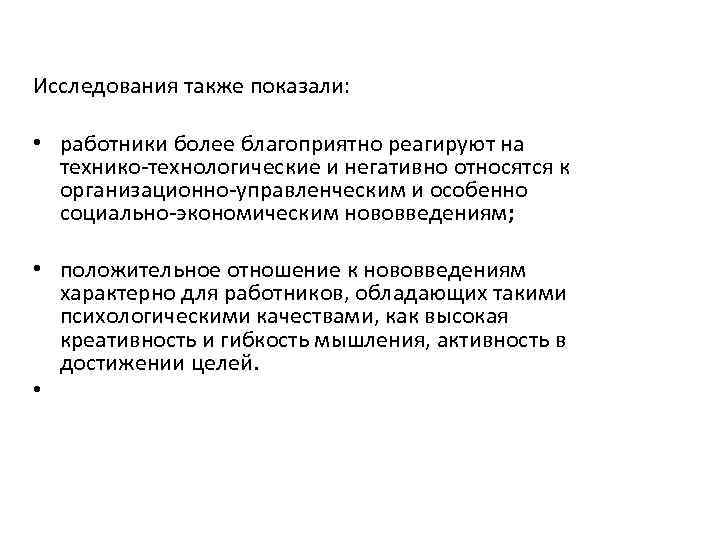 Исследования также показали:

• работники более благоприятно реагируют на технико-технологические и негативно относятся к организационно-управленческим и особенно социально-экономическим нововведениям;

• положительное отношение к нововведениям характерно для работников, обладающих такими психологическими качествами, как высокая креативность и гибкость мышления, активность в достижении целей.

•